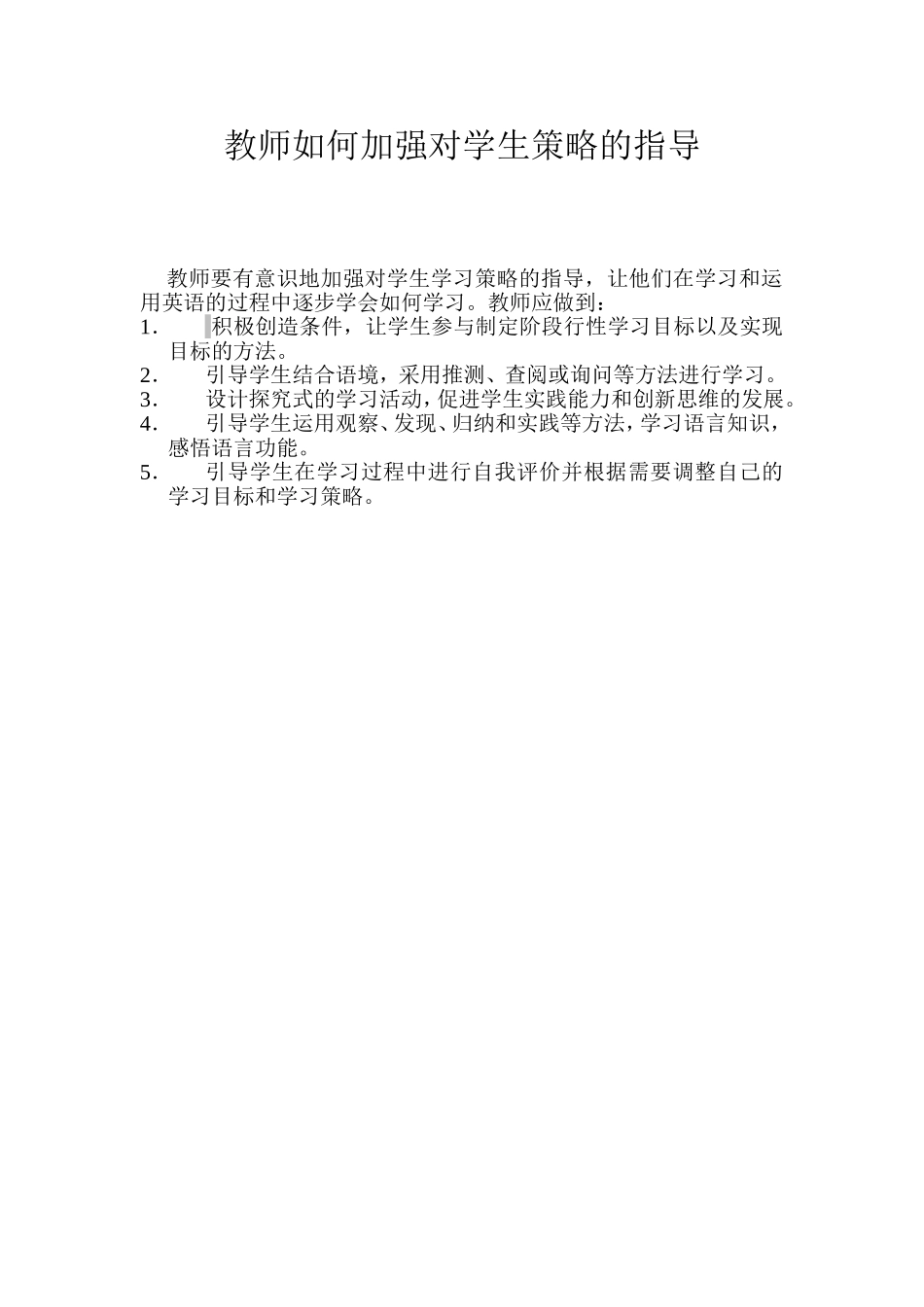 教师如何加强对学生策略的指导

教师要有意识地加强对学生学习策略的指导，让他们在学习和运用英语的过程中逐步学会如何学习。教师应做到：

1. 积极创造条件，让学生参与制定阶段行性学习目标以及实现目标的方法。
2. 引导学生结合语境，采用推测、查阅或询问等方法进行学习。
3. 设计探究式的学习活动，促进学生实践能力和创新思维的发展。
4. 引导学生运用观察、发现、归纳和实践等方法，学习语言知识，感悟语言功能。
5. 引导学生在学习过程中进行自我评价并根据需要调整自己的学习目标和学习策略。